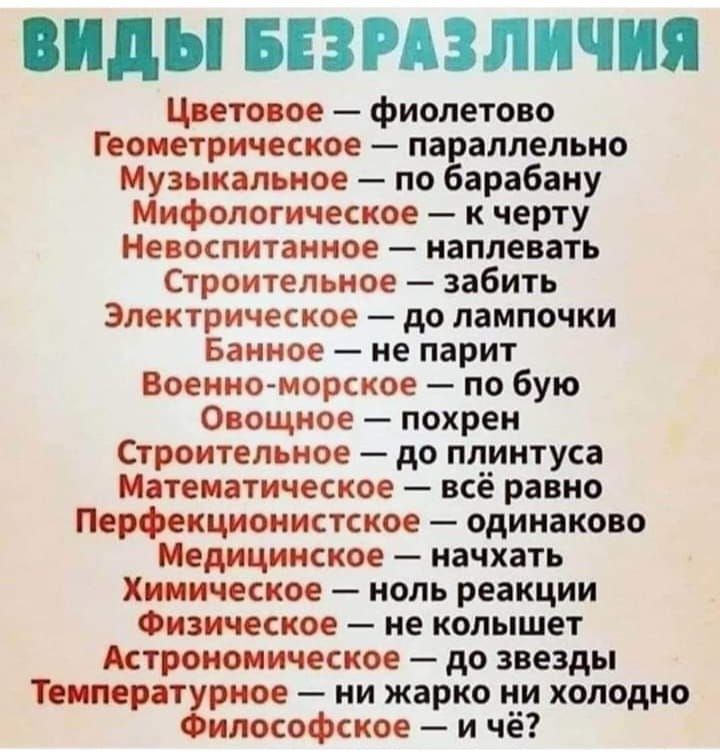 ВИДЫ БЕЗРАЗЛИЧИЯ

Цветовое — фиолетово
Геометрическое — параллельно
Музыкальное — по барабану
Мифологическое — к черту
Невоспитанное — наплевать
Строительное — забить
Электрическое — до лампочки
Банное — не парит
Военно-морское — по бую
Овощное — похрен
Строительное — до плинтуса
Математическое — всё равно
Перфекционистское — одинаково
Медицинское — начхать
Химическое — ноль реакции
Физическое — не колышет
Астрономическое — до звезды
Температурное — ни жарко ни холодно
Философское — и чё?